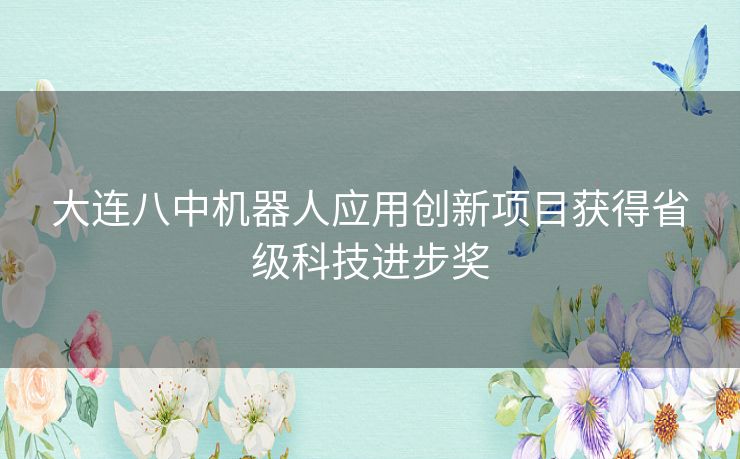 大连八中机器人应用创新项目获得省级科技进步奖